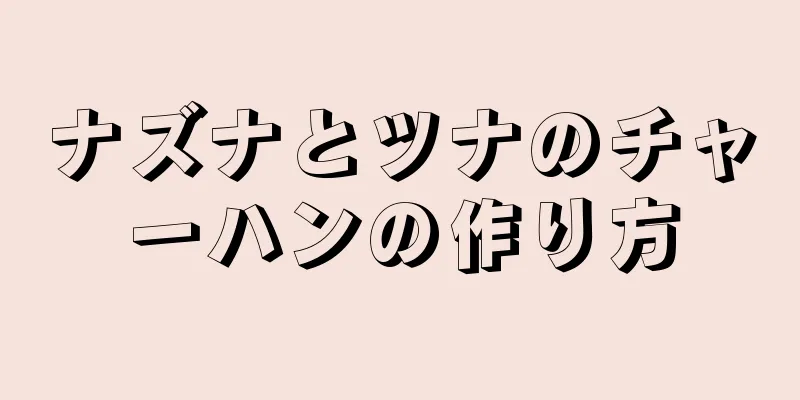 ナズナとツナのチャーハンの作り方